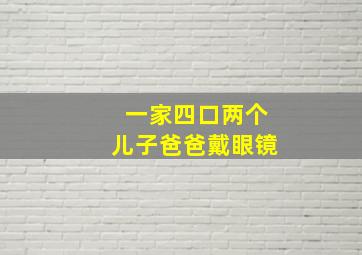 一家四口两个
儿子爸爸戴眼镜